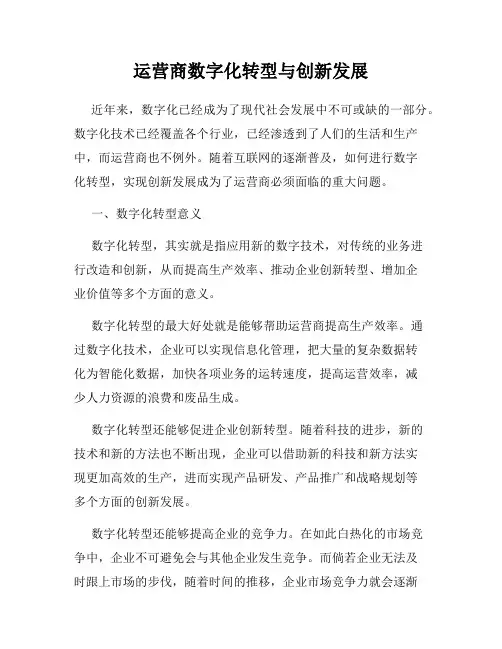 运营商数字化转型与创新发展

近年来，数字化已经成为了现代社会发展中不可或缺的一部分。数字化技术已经覆盖各个行业，已经渗透到了人们的生活和生产中，而运营商也不例外。随着互联网的逐渐普及，如何进行数字化转型，实现创新发展成为了运营商必须面临的重大问题。

一、数字化转型意义

数字化转型，其实就是指应用新的数字技术，对传统的业务进行改造和创新，从而提高生产效率、推动企业创新转型、增加企业价值等多个方面的意义。

数字化转型的最大好处就是能够帮助运营商提高生产效率。通过数字化技术，企业可以实现信息化管理，把大量的复杂数据转化为智能化数据，加快各项业务的运转速度，提高运营效率，减少人力资源的浪费和废品生成。

数字化转型还能够促进企业创新转型。随着科技的进步，新的技术和新的方法也不断出现，企业可以借助新的科技和新方法实现更加高效的生产，进而实现产品研发、产品推广和战略规划等多个方面的创新发展。

数字化转型还能够提高企业的竞争力。在如此白热化的市场竞争中，企业不可避免会与其他企业发生竞争。而倘若企业无法及时跟上市场的步伐，随着时间的推移，企业市场竞争力就会逐渐